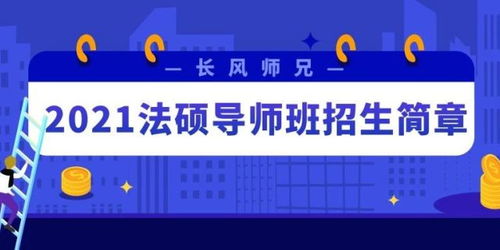 — 长风师兄 —

2021法硕导师班招生简章